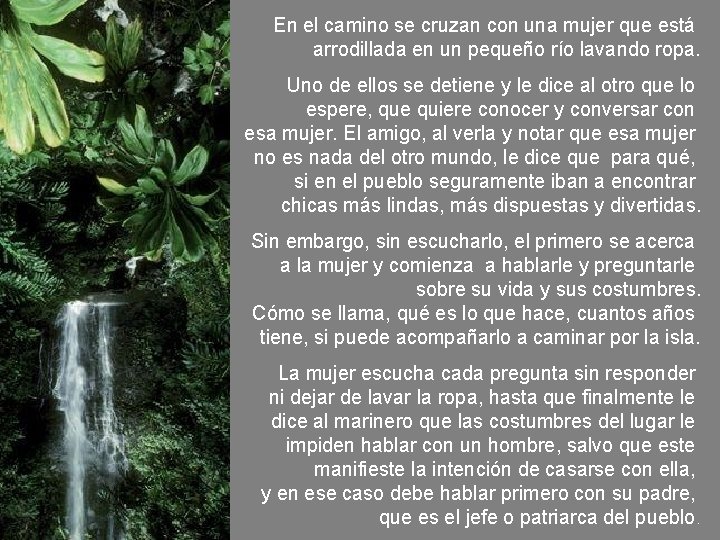 En el camino se cruzan con una mujer que está arrodillada en un pequeño río lavando ropa.

Uno de ellos se detiene y le dice al otro que lo espere, que quiere conocer y conversar con esa mujer. El amigo, al verla y notar que esa mujer no es nada del otro mundo, le dice que para qué, si en el pueblo seguramente iban a encontrar chicas más lindas, más dispuestas y divertidas.

Sin embargo, sin escucharlo, el primero se acerca a la mujer y comienza a hablarle y preguntarle sobre su vida y sus costumbres. Cómo se llama, qué es lo que hace, cuantos años tiene, si puede acompañarlo a caminar por la isla.

La mujer escucha cada pregunta sin responder ni dejar de lavar la ropa, hasta que finalmente le dice al marinero que las costumbres del lugar le impiden hablar con un hombre, salvo que este manifieste la intención de casarse con ella, y en ese caso debe hablar primero con su padre, que es el jefe o patriarca del pueblo.